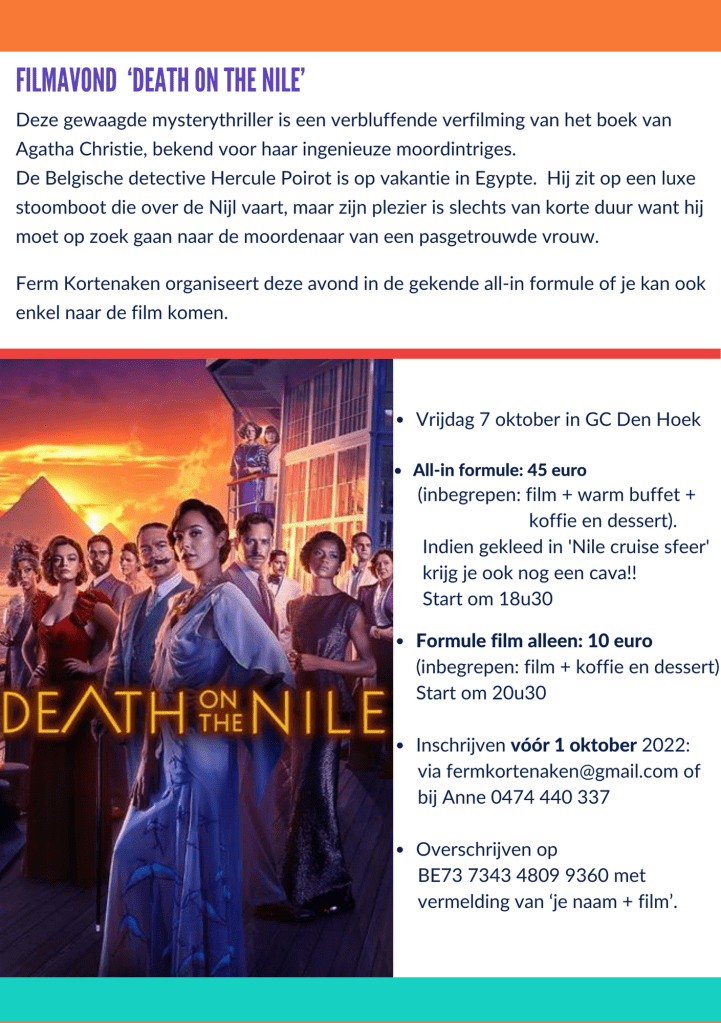 FILMAVOND 'DEATH ON THE NILE'

Deze gewaagde mysterythriller is een verbluffende verfilming van het boek van Agatha Christie, bekend voor haar ingenieuze moordintriges.
De Belgische detective Hercule Poirot is op vakantie in Egypte. Hij zit op een luxe stoomboot die over de Nijl vaart, maar zijn plezier is slechts van korte duur want hij moet op zoek gaan naar de moordenaar van een pasgetrouwde vrouw.

Ferm Kortenaken organiseert deze avond in de gekende all-in formule of je kan ook enkel naar de film komen.

DEATH ON THE NILE

• Vrijdag 7 oktober in GC Den Hoek

• All-in formule: 45 euro
(inbegrepen: film + warm buffet + koffie en dessert).
Indien gekleed in 'Nile cruise sfeer' krijg je ook nog een cava!!
Start om 18u30

• Formule film alleen: 10 euro
(inbegrepen: film + koffie en dessert)
Start om 20u30

• Inschrijven vóór 1 oktober 2022:
via fermkortenaken@gmail.com of bij Anne 0474 440 337

• Overschrijven op
BE73 7343 4809 9360 met vermelding van 'je naam + film'.